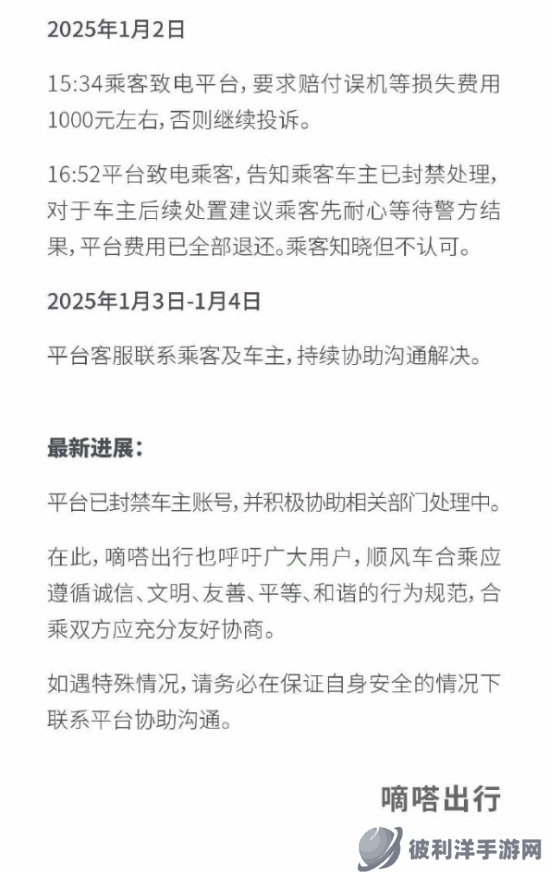 2025年1月2日

15:34乘客致电平台，要求赔付误机等损失费用1000元左右，否则继续投诉。

16:52平台致电乘客，告知乘客车主已封禁处理，对于车主后续处置建议乘客先耐心等待警方结果，平台费用已全部退还。乘客知晓但不认可。

2025年1月3日-1月4日

平台客服联系乘客及车主，持续协助沟通解决。

最新进展：

平台已封禁车主账号，并积极协助相关部门处理中。

在此，嘀嗒出行也呼吁广大用户，顺风车合乘应遵循诚信、文明、友善、平等、和谐的行为规范，合乘双方应充分友好协商。

如遇特殊情况，请务必在保证自身安全的情况下联系平台协助沟通。

嘀嗒出行

彼利洋手游网